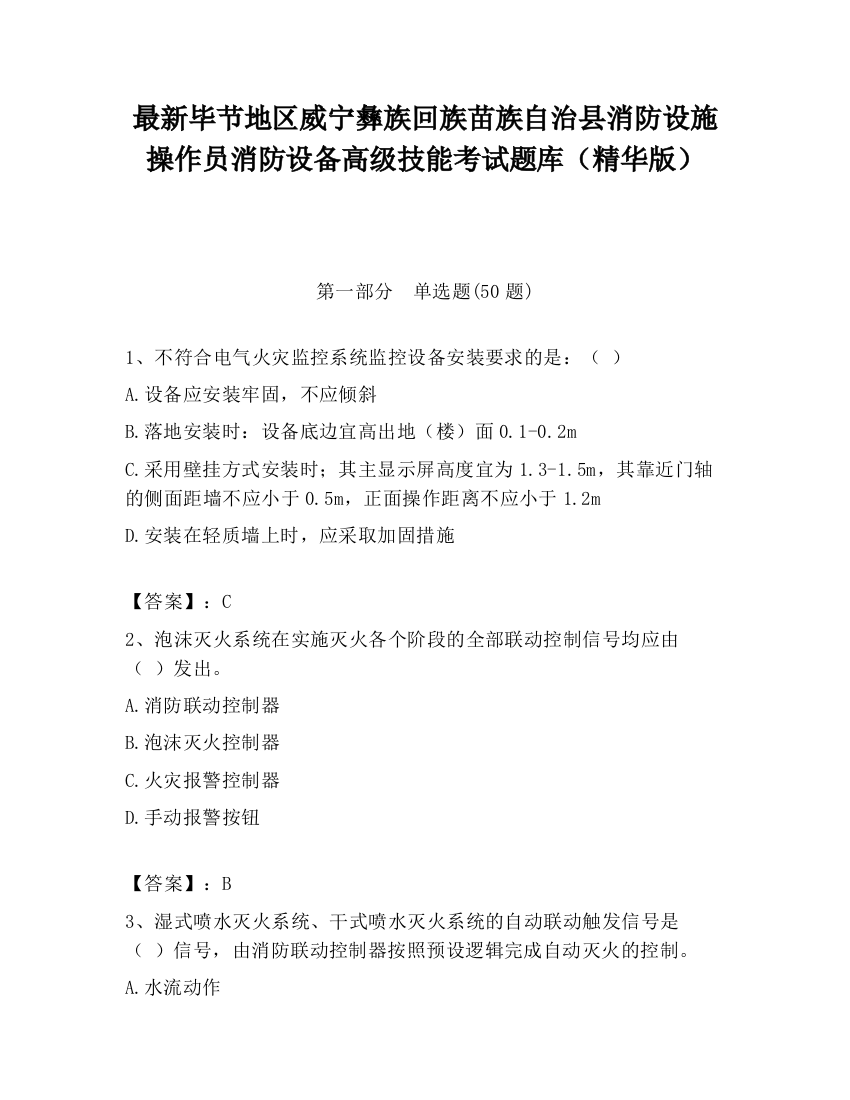 最新毕节地区威宁彝族回族苗族自治县消防设施操作员消防设备高级技能考试题库（精华版）

第一部分　单选题(50 题)

1、不符合电气火灾监控系统监控设备安装要求的是：（ ）

A.设备应安装牢固，不应倾斜

B.落地安装时：设备底边宜高出地（楼）面 0.1-0.2m

C.采用壁挂方式安装时；其主显示屏高度宜为 1.3-1.5m，其靠近门轴的侧面距墙不应小于 0.5m，正面操作距离不应小于 1.2m

D.安装在轻质墙上时，应采取加固措施

【答案】：C

2、泡沫灭火系统在实施灭火各个阶段的全部联动控制信号均应由（ ）发出。

A.消防联动控制器

B.泡沫灭火控制器

C.火灾报警控制器

D.手动报警按钮

【答案】：B

3、湿式喷水灭火系统、干式喷水灭火系统的自动联动触发信号是（ ）信号，由消防联动控制器按照预设逻辑完成自动灭火的控制。

A.水流动作